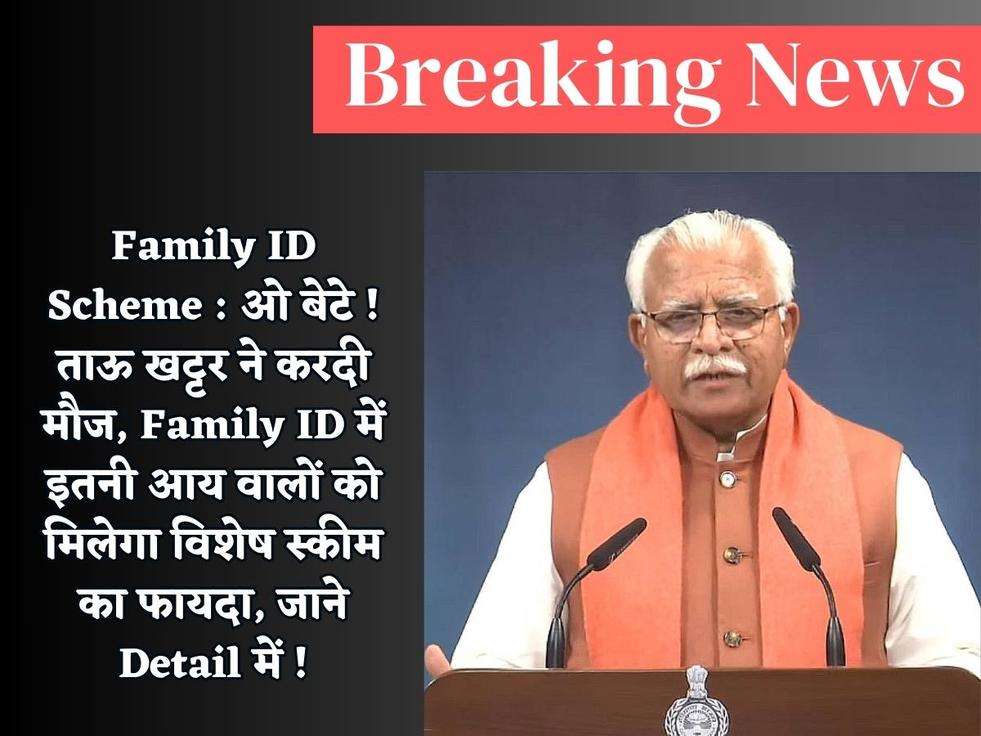 Breaking News

Family ID Scheme : ओ बेटे ! ताऊ खट्टर ने करदी मौज, Family ID में इतनी आय वालों को मिलेगा विशेष स्कीम का फायदा, जाने Detail में !